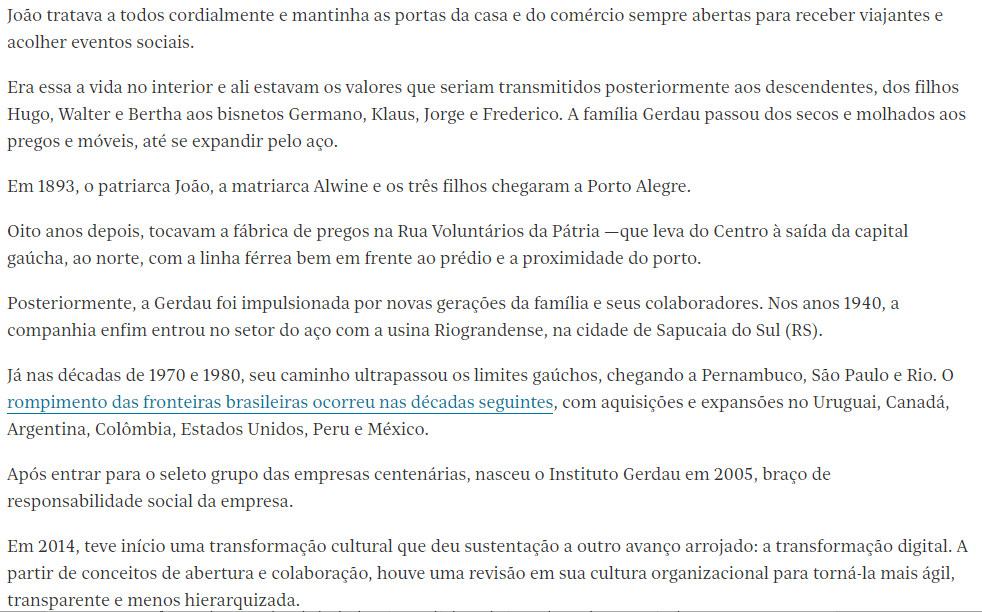 João tratava a todos cordialmente e mantinha as portas da casa e do comércio sempre abertas para receber viajantes e acolher eventos sociais.

Era essa a vida no interior e ali estavam os valores que seriam transmitidos posteriormente aos descendentes, dos filhos Hugo, Walter e Bertha aos bisnetos Germano, Klaus, Jorge e Frederico. A família Gerdau passou dos secos e molhados aos pregos e móveis, até se expandir pelo aço.

Em 1893, o patriarca João, a matriarca Alwine e os três filhos chegaram a Porto Alegre.

Oito anos depois, tocavam a fábrica de pregos na Rua Voluntários da Pátria —que leva do Centro à saída da capital gaúcha, ao norte, com a linha férrea bem em frente ao prédio e a proximidade do porto.

Posteriormente, a Gerdau foi impulsionada por novas gerações da família e seus colaboradores. Nos anos 1940, a companhia enfim entrou no setor do aço com a usina Riograndense, na cidade de Sapucaia do Sul (RS).

Já nas décadas de 1970 e 1980, seu caminho ultrapassou os limites gaúchos, chegando a Pernambuco, São Paulo e Rio. O rompimento das fronteiras brasileiras ocorreu nas décadas seguintes, com aquisições e expansões no Uruguai, Canadá, Argentina, Colômbia, Estados Unidos, Peru e México.

Após entrar para o seleto grupo das empresas centenárias, nasceu o Instituto Gerdau em 2005, braço de responsabilidade social da empresa.

Em 2014, teve início uma transformação cultural que deu sustentação a outro avanço arrojado: a transformação digital. A partir de conceitos de abertura e colaboração, houve uma revisão em sua cultura organizacional para torná-la mais ágil, transparente e menos hierarquizada.